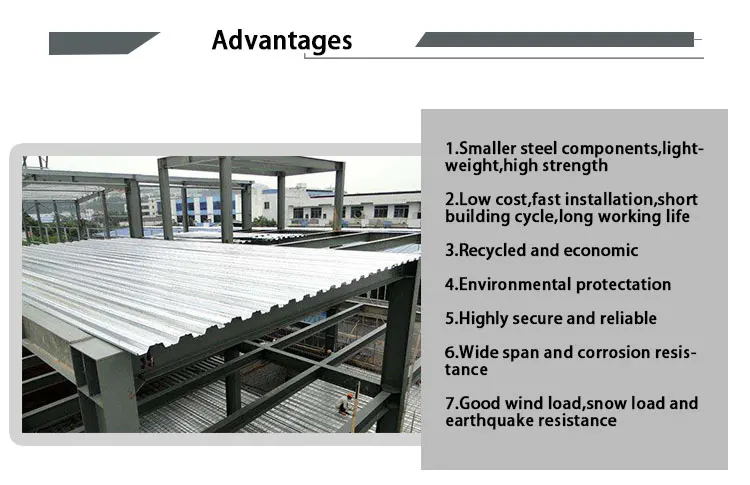 Advantages

1.Smaller steel components,lightweight,high strength

2.Low cost,fast installation,short building cycle,long working life

3.Recycled and economic

4.Environmental protectation

5.Highly secure and reliable

6.Wide span and corrosion resistance

7.Good wind load,snow load and earthquake resistance